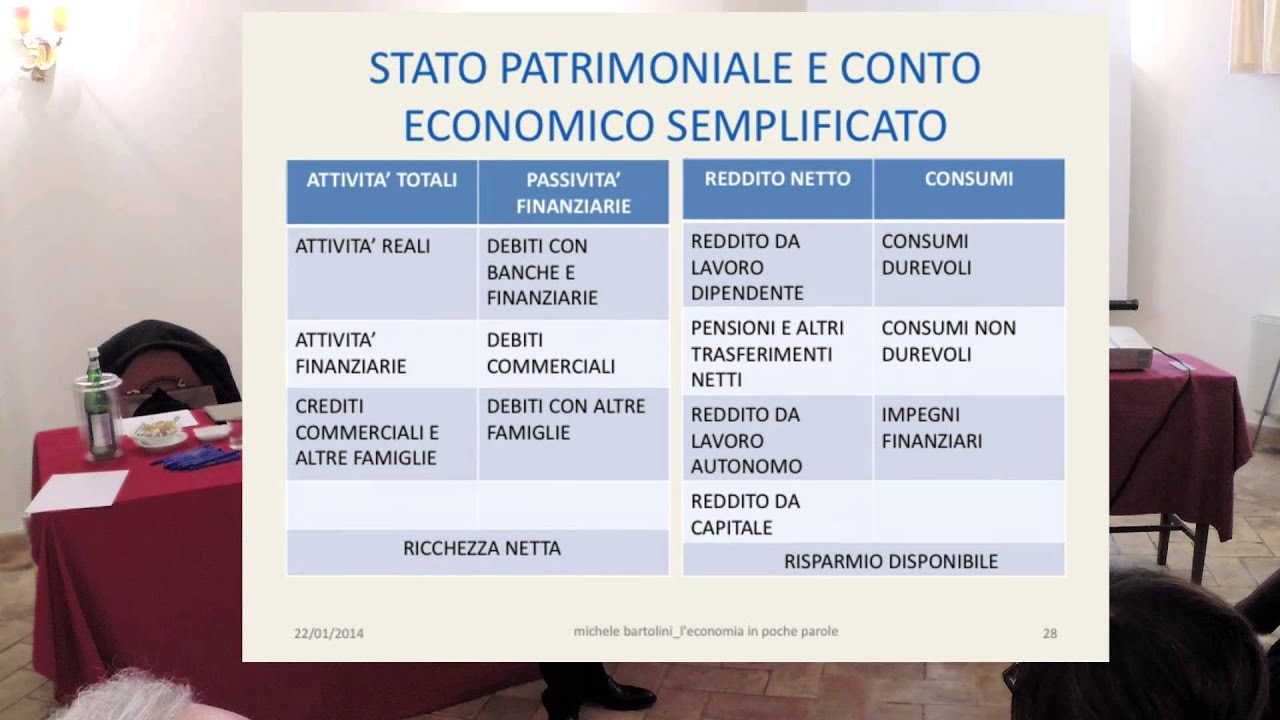 STATO PATRIMONIALE E CONTO ECONOMICO SEMPLIFICATO

| ATTIVITA' TOTALI | PASSIVITA' FINANZIARIE |
|---|---|
| ATTIVITA' REALI | DEBITI CON BANCHE E FINANZIARIE |
| ATTIVITA' FINANZIARIE | DEBITI COMMERCIALI |
| CREDITI COMMERCIALI E ALTRE FAMIGLIE | DEBITI CON ALTRE FAMIGLIE |
| | |
| RICCHEZZA NETTA | |

| REDDITO NETTO | CONSUMI |
|---|---|
| REDDITO DA LAVORO DIPENDENTE | CONSUMI DUREVOLI |
| PENSIONI E ALTRI TRASFERIMENTI NETTI | CONSUMI NON DUREVOLI |
| REDDITO DA LAVORO AUTONOMO | IMPEGNI FINANZIARI |
| REDDITO DA CAPITALE | |
| RISPARMIO DISPONIBILE | |

22/01/2014 michele bartolini_l'economia in poche parole 28